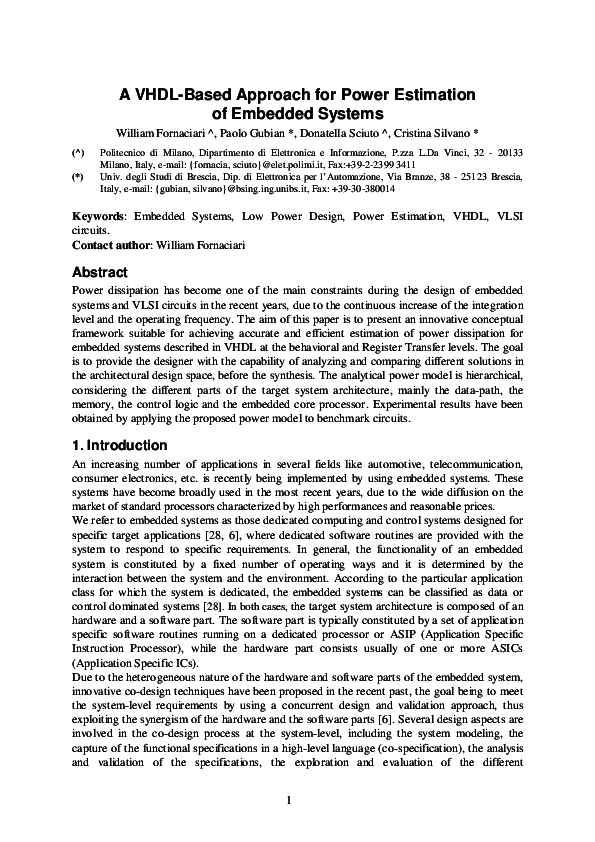 A VHDL-Based Approach for Power Estimation of Embedded Systems

William Fornaciari ^, Paolo Gubian *, Donatella Sciuto ^, Cristina Silvano *

(^) Politecnico di Milano, Dipartimento di Elettronica e Informazione, P.zza L.Da Vinci, 32 - 20133 Milano, Italy, e-mail: {fornacia, sciuto}@elet.polimi.it, Fax:+39-2-2399 3411

(*) Univ. degli Studi di Brescia, Dip. di Elettronica per l'Automazione, Via Branze, 38 - 25123 Brescia, Italy, e-mail: {gubian, silvano}@bsing.ing.unibs.it, Fax: +39-30-380014

Keywords: Embedded Systems, Low Power Design, Power Estimation, VHDL, VLSI circuits.

Contact author: William Fornaciari

Abstract

Power dissipation has become one of the main constraints during the design of embedded systems and VLSI circuits in the recent years, due to the continuous increase of the integration level and the operating frequency. The aim of this paper is to present an innovative conceptual framework suitable for achieving accurate and efficient estimation of power dissipation for embedded systems described in VHDL at the behavioral and Register Transfer levels. The goal is to provide the designer with the capability of analyzing and comparing different solutions in the architectural design space, before the synthesis. The analytical power model is hierarchical, considering the different parts of the target system architecture, mainly the data-path, the memory, the control logic and the embedded core processor. Experimental results have been obtained by applying the proposed power model to benchmark circuits.

1. Introduction

An increasing number of applications in several fields like automotive, telecommunication, consumer electronics, etc. is recently being implemented by using embedded systems. These systems have become broadly used in the most recent years, due to the wide diffusion on the market of standard processors characterized by high performances and reasonable prices.

We refer to embedded systems as those dedicated computing and control systems designed for specific target applications [28, 6], where dedicated software routines are provided with the system to respond to specific requirements. In general, the functionality of an embedded system is constituted by a fixed number of operating ways and it is determined by the interaction between the system and the environment. According to the particular application class for which the system is dedicated, the embedded systems can be classified as data or control dominated systems [28]. In both cases, the target system architecture is composed of an hardware and a software part. The software part is typically constituted by a set of application specific software routines running on a dedicated processor or ASIP (Application Specific Instruction Processor), while the hardware part consists usually of one or more ASICs (Application Specific ICs).

Due to the heterogeneous nature of the hardware and software parts of the embedded system, innovative co-design techniques have been proposed in the recent past, the goal being to meet the system-level requirements by using a concurrent design and validation approach, thus exploiting the synergism of the hardware and the software parts [6]. Several design aspects are involved in the co-design process at the system-level, including the system modeling, the capture of the functional specifications in a high-level language (co-specification), the analysis and validation of the specifications, the exploration and evaluation of the different

1